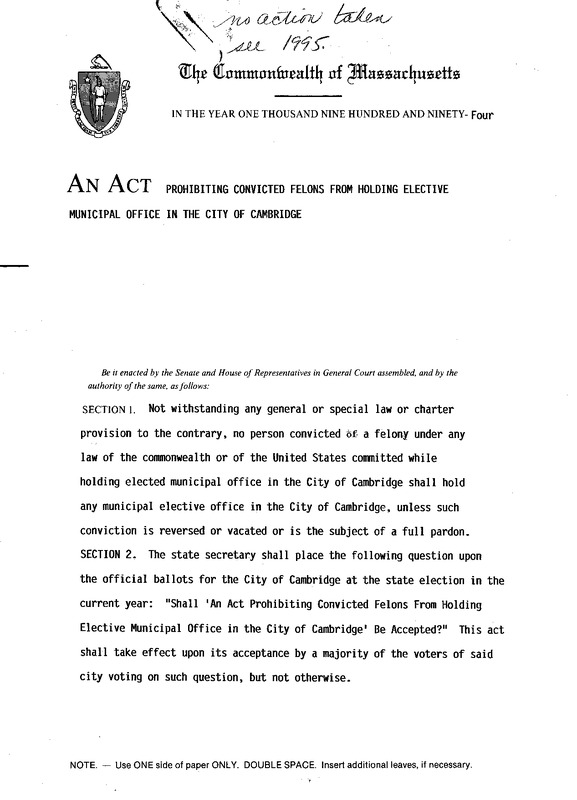 no action taken
see 1995.

The Commonwealth of Massachusetts

IN THE YEAR ONE THOUSAND NINE HUNDRED AND NINETY- Four

AN ACT PROHIBITING CONVICTED FELONS FROM HOLDING ELECTIVE MUNICIPAL OFFICE IN THE CITY OF CAMBRIDGE

Be it enacted by the Senate and House of Representatives in General Court assembled, and by the authority of the same, as follows:

SECTION 1. Not withstanding any general or special law or charter provision to the contrary, no person convicted of a felony under any law of the commonwealth or of the United States committed while holding elected municipal office in the City of Cambridge shall hold any municipal elective office in the City of Cambridge, unless such conviction is reversed or vacated or is the subject of a full pardon.

SECTION 2. The state secretary shall place the following question upon the official ballots for the City of Cambridge at the state election in the current year: "Shall 'An Act Prohibiting Convicted Felons From Holding Elective Municipal Office in the City of Cambridge' Be Accepted?" This act shall take effect upon its acceptance by a majority of the voters of said city voting on such question, but not otherwise.

NOTE. — Use ONE side of paper ONLY. DOUBLE SPACE. Insert additional leaves, if necessary.